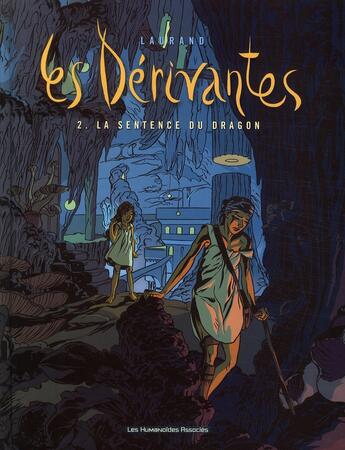 LAURAND

Les Dérivantes

2. LA SENTENCE DU DRAGON

Les Humanoïdes Associés